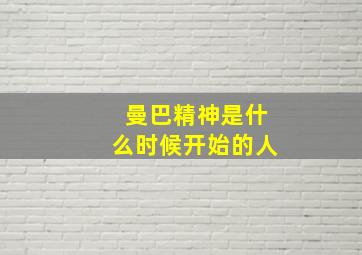 曼巴精神是什么时候开始的人